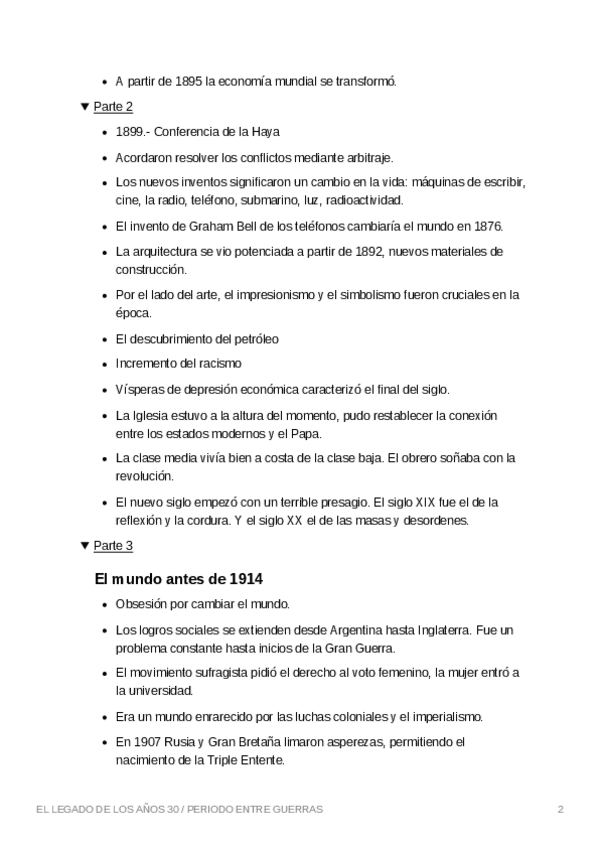 - A partir de 1895 la economía mundial se transformó.

▼ Parte 2

- 1899.- Conferencia de la Haya
- Acordaron resolver los conflictos mediante arbitraje.
- Los nuevos inventos significaron un cambio en la vida: máquinas de escribir, cine, la radio, teléfono, submarino, luz, radioactividad.
- El invento de Graham Bell de los teléfonos cambiaría el mundo en 1876.
- La arquitectura se vio potenciada a partir de 1892, nuevos materiales de construcción.
- Por el lado del arte, el impresionismo y el simbolismo fueron cruciales en la época.
- El descubrimiento del petróleo
- Incremento del racismo
- Vísperas de depresión económica caracterizó el final del siglo.
- La Iglesia estuvo a la altura del momento, pudo restablecer la conexión entre los estados modernos y el Papa.
- La clase media vivía bien a costa de la clase baja. El obrero soñaba con la revolución.
- El nuevo siglo empezó con un terrible presagio. El siglo XIX fue el de la reflexión y la cordura. Y el siglo XX el de las masas y desordenes.

▼ Parte 3

El mundo antes de 1914

- Obsesión por cambiar el mundo.
- Los logros sociales se extienden desde Argentina hasta Inglaterra. Fue un problema constante hasta inicios de la Gran Guerra.
- El movimiento sufragista pidió el derecho al voto femenino, la mujer entró a la universidad.
- Era un mundo enrarecido por las luchas coloniales y el imperialismo.
- En 1907 Rusia y Gran Bretaña limaron asperezas, permitiendo el nacimiento de la Triple Entente.

EL LEGADO DE LOS AÑOS 30 / PERIODO ENTRE GUERRAS 2